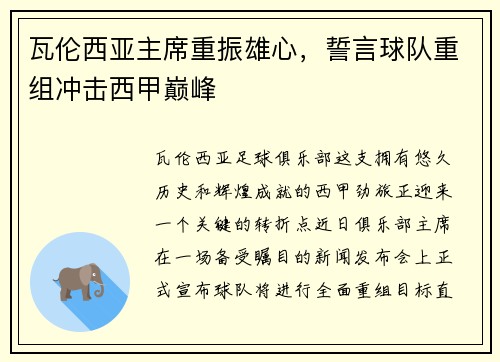 瓦伦西亚主席重振雄心，誓言球队重组冲击西甲巅峰

瓦伦西亚足球俱乐部这支拥有悠久历史和辉煌成就的西甲劲旅正迎来一个关键的转折点近日俱乐部主席在一场备受瞩目的新闻发布会上正式宣布球队将进行全面重组目标直